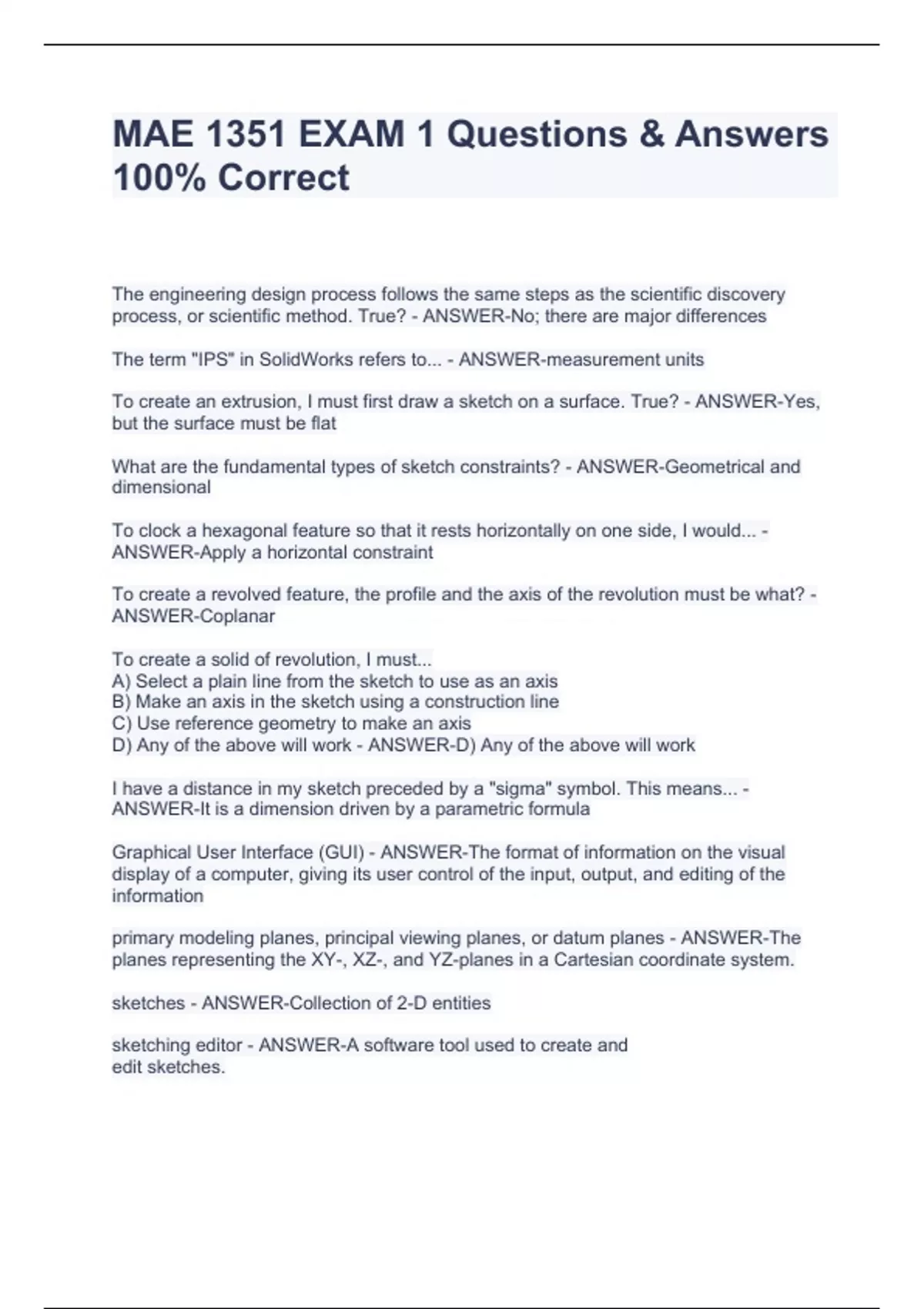 MAE 1351 EXAM 1 Questions & Answers 100% Correct

The engineering design process follows the same steps as the scientific discovery process, or scientific method. True? - ANSWER-No; there are major differences

The term "IPS" in SolidWorks refers to... - ANSWER-measurement units

To create an extrusion, I must first draw a sketch on a surface. True? - ANSWER-Yes, but the surface must be flat

What are the fundamental types of sketch constraints? - ANSWER-Geometrical and dimensional

To clock a hexagonal feature so that it rests horizontally on one side, I would... - ANSWER-Apply a horizontal constraint

To create a revolved feature, the profile and the axis of the revolution must be what? - ANSWER-Coplanar

To create a solid of revolution, I must...
A) Select a plain line from the sketch to use as an axis
B) Make an axis in the sketch using a construction line
C) Use reference geometry to make an axis
D) Any of the above will work - ANSWER-D) Any of the above will work

I have a distance in my sketch preceded by a "sigma" symbol. This means... - ANSWER-It is a dimension driven by a parametric formula

Graphical User Interface (GUI) - ANSWER-The format of information on the visual display of a computer, giving its user control of the input, output, and editing of the information

primary modeling planes, principal viewing planes, or datum planes - ANSWER-The planes representing the XY-, XZ-, and YZ-planes in a Cartesian coordinate system.

sketches - ANSWER-Collection of 2-D entities

sketching editor - ANSWER-A software tool used to create and edit sketches.